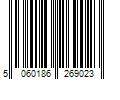 5 060186 269023